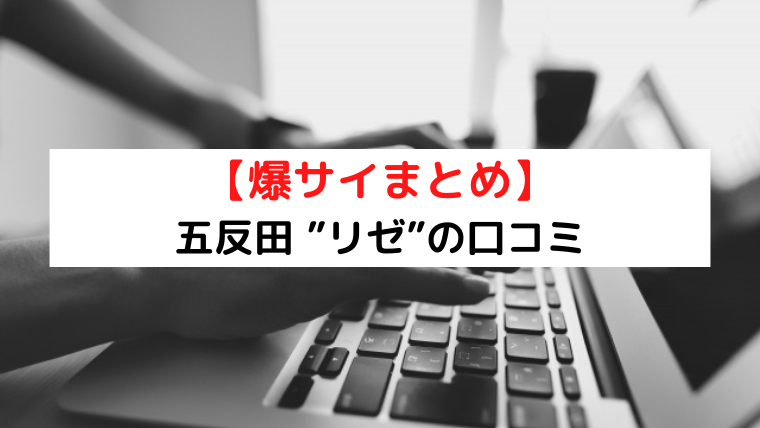 【爆サイまとめ】
五反田 ”リゼ”の口コミ